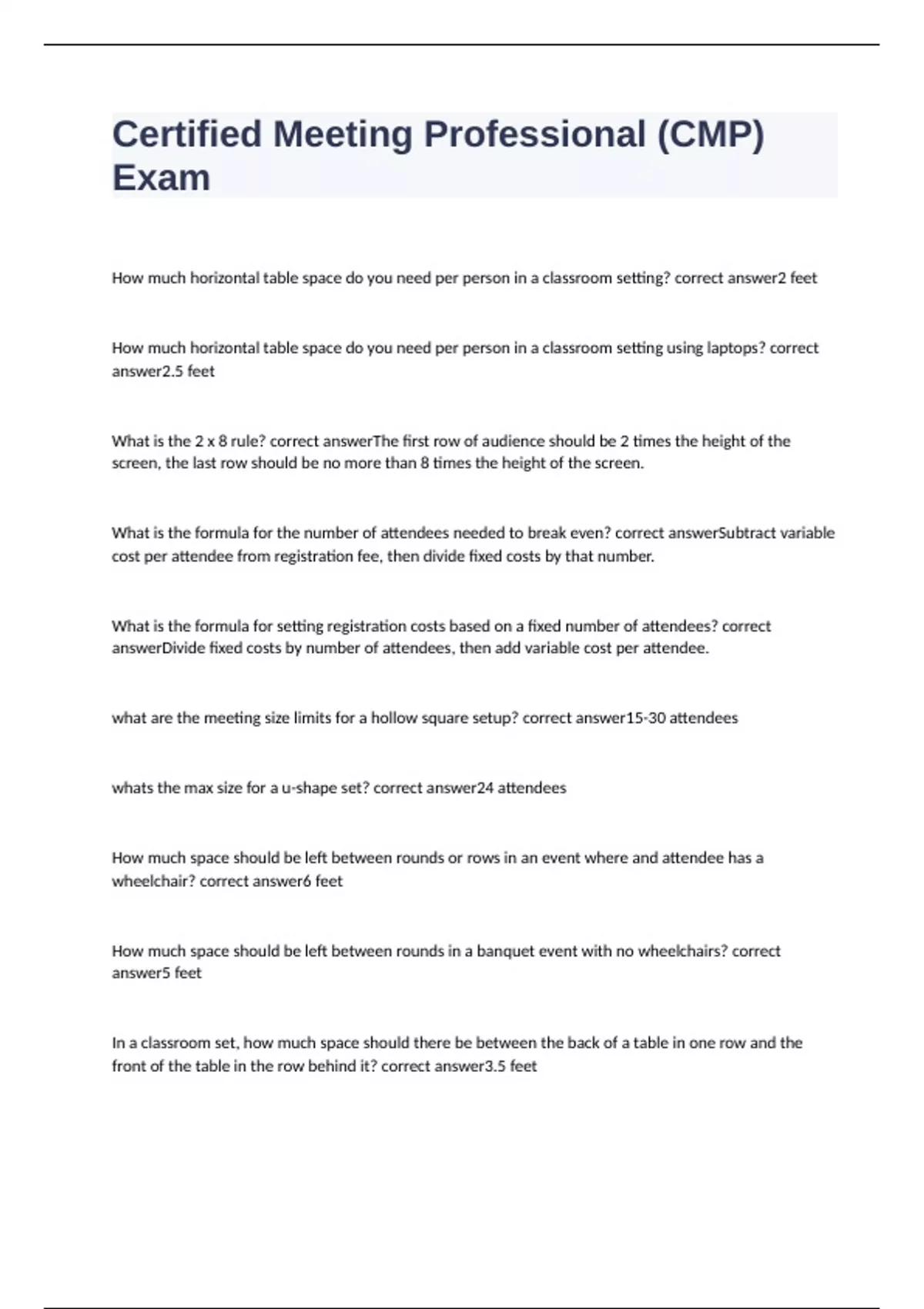 Certified Meeting Professional (CMP) Exam

How much horizontal table space do you need per person in a classroom setting? correct answer2 feet

How much horizontal table space do you need per person in a classroom setting using laptops? correct answer2.5 feet

What is the 2 x 8 rule? correct answerThe first row of audience should be 2 times the height of the screen, the last row should be no more than 8 times the height of the screen.

What is the formula for the number of attendees needed to break even? correct answerSubtract variable cost per attendee from registration fee, then divide fixed costs by that number.

What is the formula for setting registration costs based on a fixed number of attendees? correct answerDivide fixed costs by number of attendees, then add variable cost per attendee.

what are the meeting size limits for a hollow square setup? correct answer15-30 attendees

whats the max size for a u-shape set? correct answer24 attendees

How much space should be left between rounds or rows in an event where and attendee has a wheelchair? correct answer6 feet

How much space should be left between rounds in a banquet event with no wheelchairs? correct answer5 feet

In a classroom set, how much space should there be between the back of a table in one row and the front of the table in the row behind it? correct answer3.5 feet